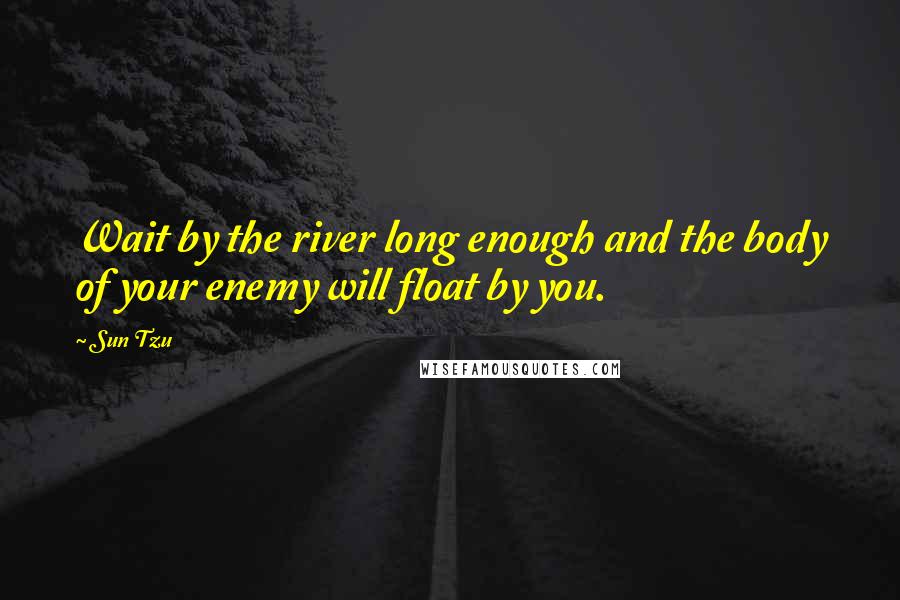 Wait by the river long enough and the body of your enemy will float by you.

~Sun Tzu

WISEFAMOUSQUOTES.COM